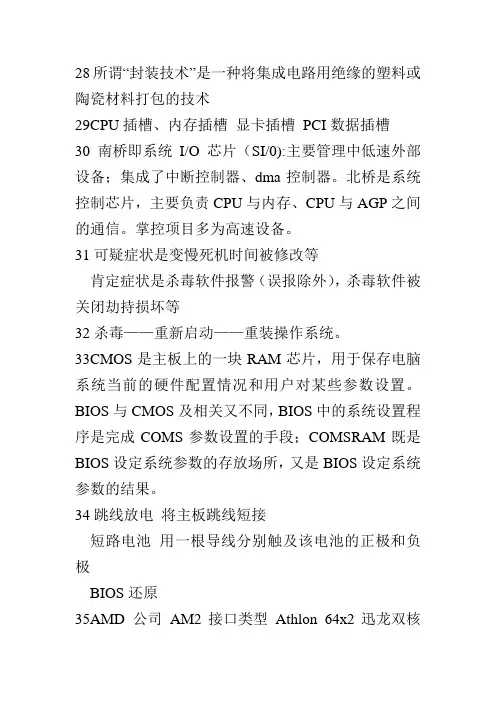 28 所谓“封装技术”是一种将集成电路用绝缘的塑料或陶瓷材料打包的技术

29CPU 插槽、内存插槽 显卡插槽 PCI 数据插槽

30 南桥即系统 I/O 芯片（SI/0):主要管理中低速外部设备；集成了中断控制器、dma 控制器。北桥是系统控制芯片，主要负责 CPU 与内存、CPU 与 AGP 之间的通信。掌控项目多为高速设备。

31 可疑症状是变慢死机时间被修改等

肯定症状是杀毒软件报警（误报除外），杀毒软件被关闭劫持损坏等

32 杀毒——重新启动——重装操作系统。

33CMOS 是主板上的一块 RAM 芯片，用于保存电脑系统当前的硬件配置情况和用户对某些参数设置。BIOS 与 CMOS 及相关又不同，BIOS 中的系统设置程序是完成 COMS 参数设置的手段；COMSRAM 既是 BIOS 设定系统参数的存放场所，又是 BIOS 设定系统参数的结果。

34 跳线放电 将主板跳线短接

短路电池 用一根导线分别触及该电池的正极和负极

BIOS 还原

35AMD 公司 AM2 接口类型 Athlon 64x2 迅龙双核